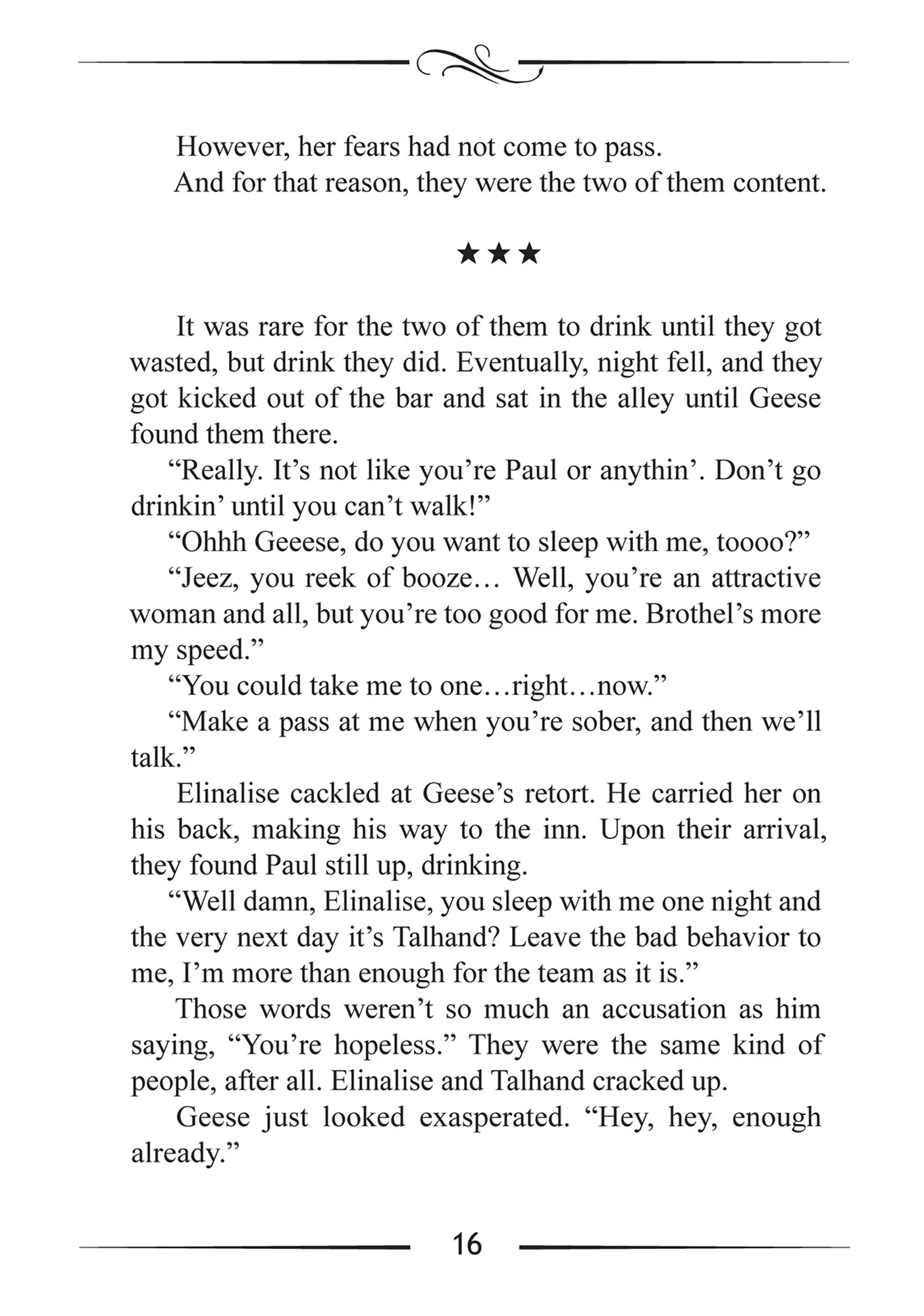 However, her fears had not come to pass.

And for that reason, they were the two of them content.

★★★

It was rare for the two of them to drink until they got wasted, but drink they did. Eventually, night fell, and they got kicked out of the bar and sat in the alley until Geese found them there.

“Really. It’s not like you’re Paul or anythin’. Don’t go drinkin’ until you can’t walk!”

“Ohhh Geeese, do you want to sleep with me, toooo?”

“Jeez, you reek of booze… Well, you’re an attractive woman and all, but you’re too good for me. Brothel’s more my speed.”

“You could take me to one…right…now.”

“Make a pass at me when you’re sober, and then we’ll talk.”

Elinalise cackled at Geese’s retort. He carried her on his back, making his way to the inn. Upon their arrival, they found Paul still up, drinking.

“Well damn, Elinalise, you sleep with me one night and the very next day it’s Talhand? Leave the bad behavior to me, I’m more than enough for the team as it is.”

Those words weren’t so much an accusation as him saying, “You’re hopeless.” They were the same kind of people, after all. Elinalise and Talhand cracked up.

Geese just looked exasperated. “Hey, hey, enough already.”

16